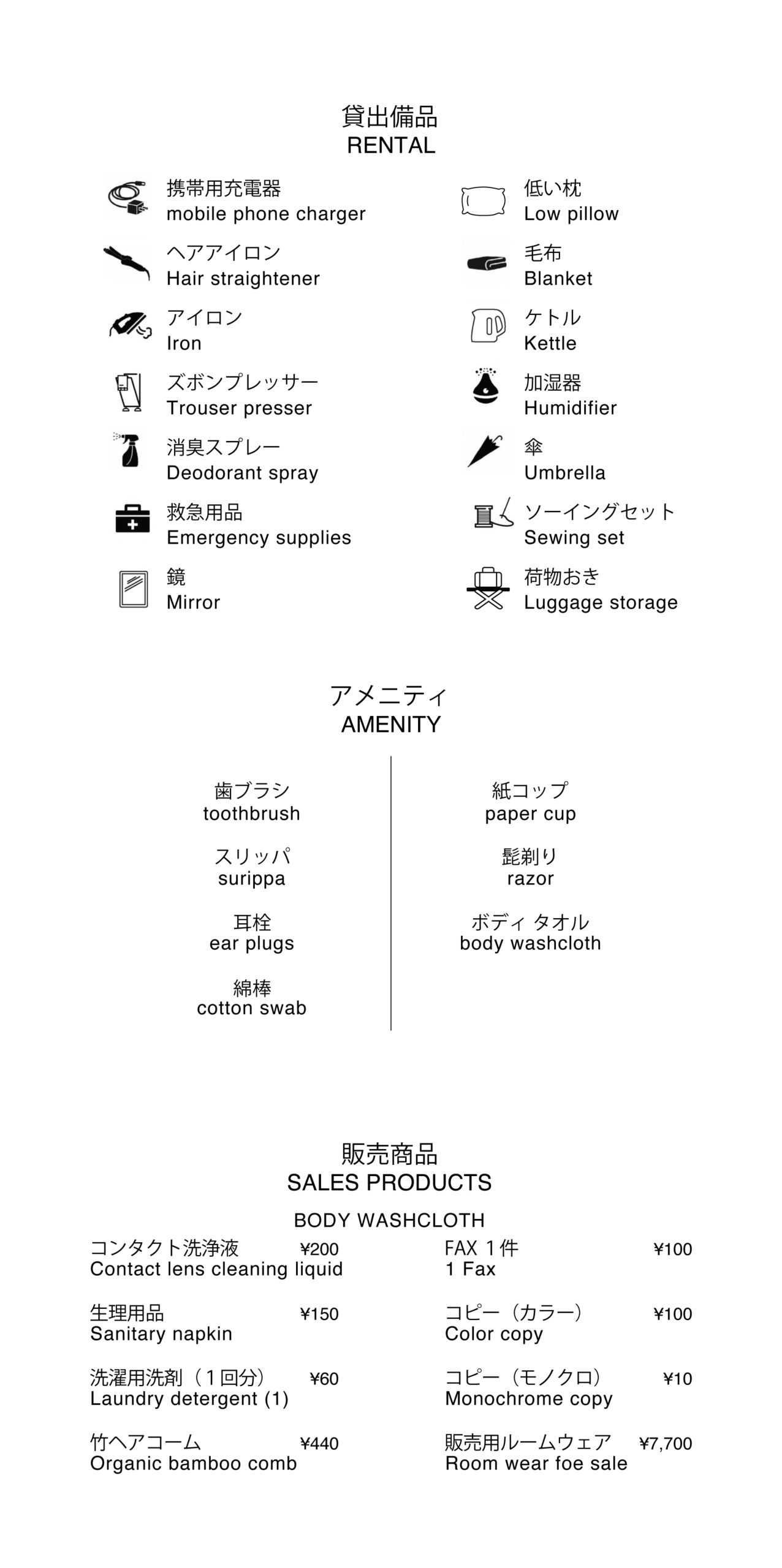 貸出備品
RENTAL

携帯用充電器
mobile phone charger

ヘアアイロン
Hair straightener

アイロン
Iron

ズボンプレッサー
Trouser presser

消臭スプレー
Deodorant spray

救急用品
Emergency supplies

鏡
Mirror

低い枕
Low pillow

毛布
Blanket

ケトル
Kettle

加湿器
Humidifier

傘
Umbrella

ソーイングセット
Sewing set

荷物おき
Luggage storage

アメニティ
AMENITY

歯ブラシ
toothbrush

スリッパ
surippa

耳栓
ear plugs

綿棒
cotton swab

紙コップ
paper cup

髭剃り
razor

ボディ タオル
body washcloth

販売商品
SALES PRODUCTS

BODY WASHCLOTH

コンタクト洗浄液 ¥200
Contact lens cleaning liquid

生理用品 ¥150
Sanitary napkin

洗濯用洗剤（１回分） ¥60
Laundry detergent (1)

竹ヘアコーム ¥440
Organic bamboo comb

FAX １件 ¥100
1 Fax

コピー（カラー） ¥100
Color copy

コピー（モノクロ） ¥10
Monochrome copy

販売用ルームウェア ¥7,700
Room wear foe sale